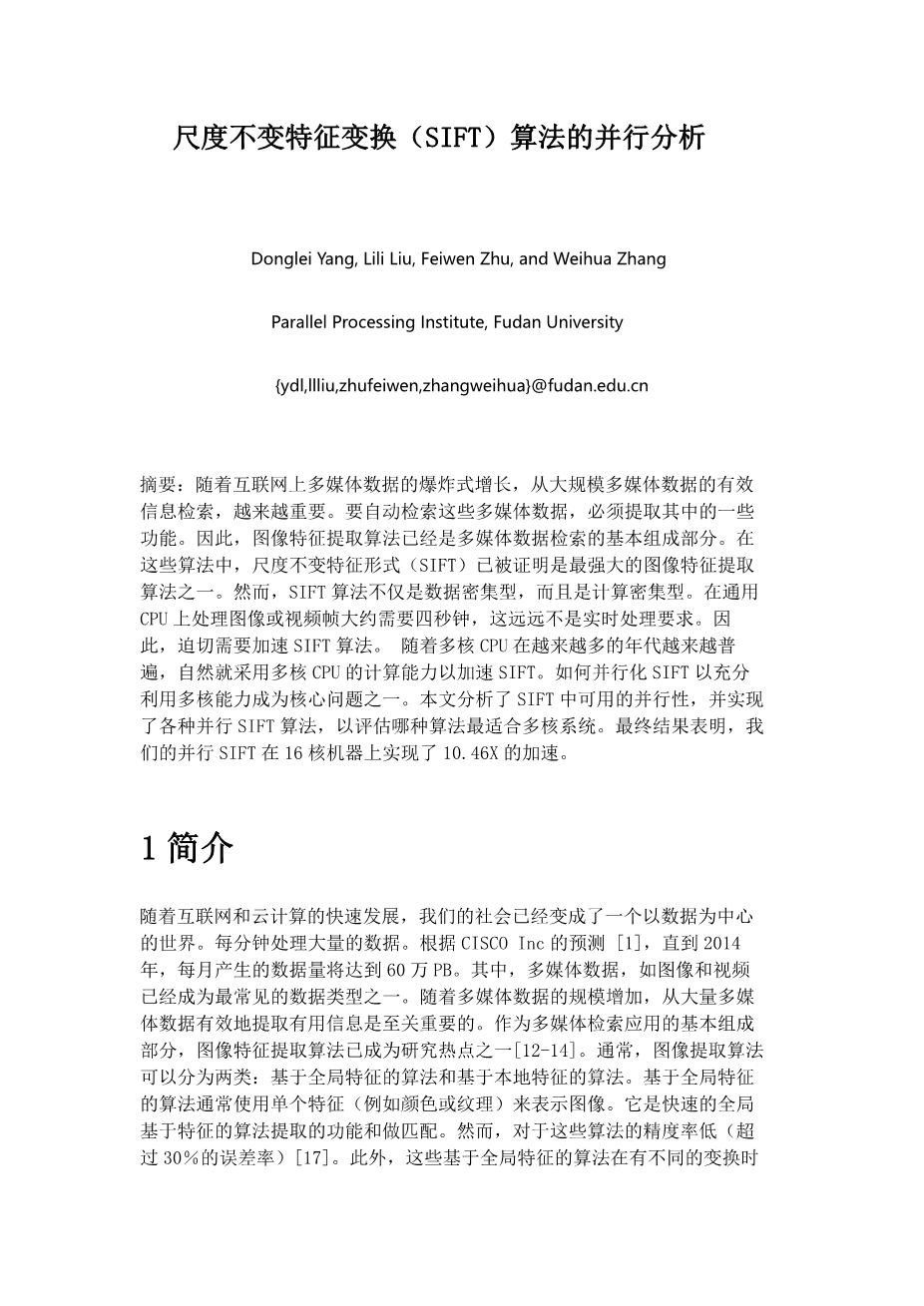 尺度不变特征变换（SIFT）算法的并行分析

Donglei Yang, Lili Liu, Feiwen Zhu, and Weihua Zhang

Parallel Processing Institute, Fudan University

{ydl,llliu,zhufeiwen,zhangweihua}@fudan.edu.cn

摘要：随着互联网上多媒体数据的爆炸式增长，从大规模多媒体数据的有效信息检索，越来越重要。要自动检索这些多媒体数据，必须提取其中的一些功能。因此，图像特征提取算法已经是多媒体数据检索的基本组成部分。在这些算法中，尺度不变特征形式（SIFT）已被证明是最强大的图像特征提取算法之一。然而，SIFT 算法不仅是数据密集型，而且是计算密集型。在通用 CPU 上处理图像或视频帧大约需要四秒钟，这远远不是实时处理要求。因此，迫切需要加速 SIFT 算法。 随着多核 CPU 在越来越多的年代越来越普遍，自然就采用多核 CPU 的计算能力以加速 SIFT。如何并行化 SIFT 以充分利用多核能力成为核心问题之一。本文分析了 SIFT 中可用的并行性，并实现了各种并行 SIFT 算法，以评估哪种算法最适合多核系统。最终结果表明，我们的并行 SIFT 在 16 核机器上实现了 10.46X 的加速。

1 简介

随着互联网和云计算的快速发展，我们的社会已经变成了一个以数据为中心的世界。每分钟处理大量的数据。根据 CISCO Inc 的预测 [1]，直到 2014 年，每月产生的数据量将达到 60 万 PB。其中，多媒体数据，如图像和视频已经成为最常见的数据类型之一。随着多媒体数据的规模增加，从大量多媒体数据有效地提取有用信息是至关重要的。作为多媒体检索应用的基本组成部分，图像特征提取算法已成为研究热点之一[12-14]。通常，图像提取算法可以分为两类：基于全局特征的算法和基于本地特征的算法。基于全局特征的算法通常使用单个特征（例如颜色或纹理）来表示图像。它是快速的全局基于特征的算法提取的功能和做匹配。然而，对于这些算法的精度率低（超过 30%的误差率）[17]。此外，这些基于全局特征的算法在有不同的变换时